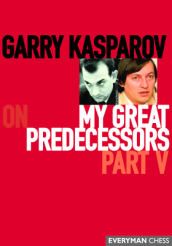 GARRY KASPAROV

ON MY GREAT PREDECESSORS

PART V

EVERYMAN CHESS